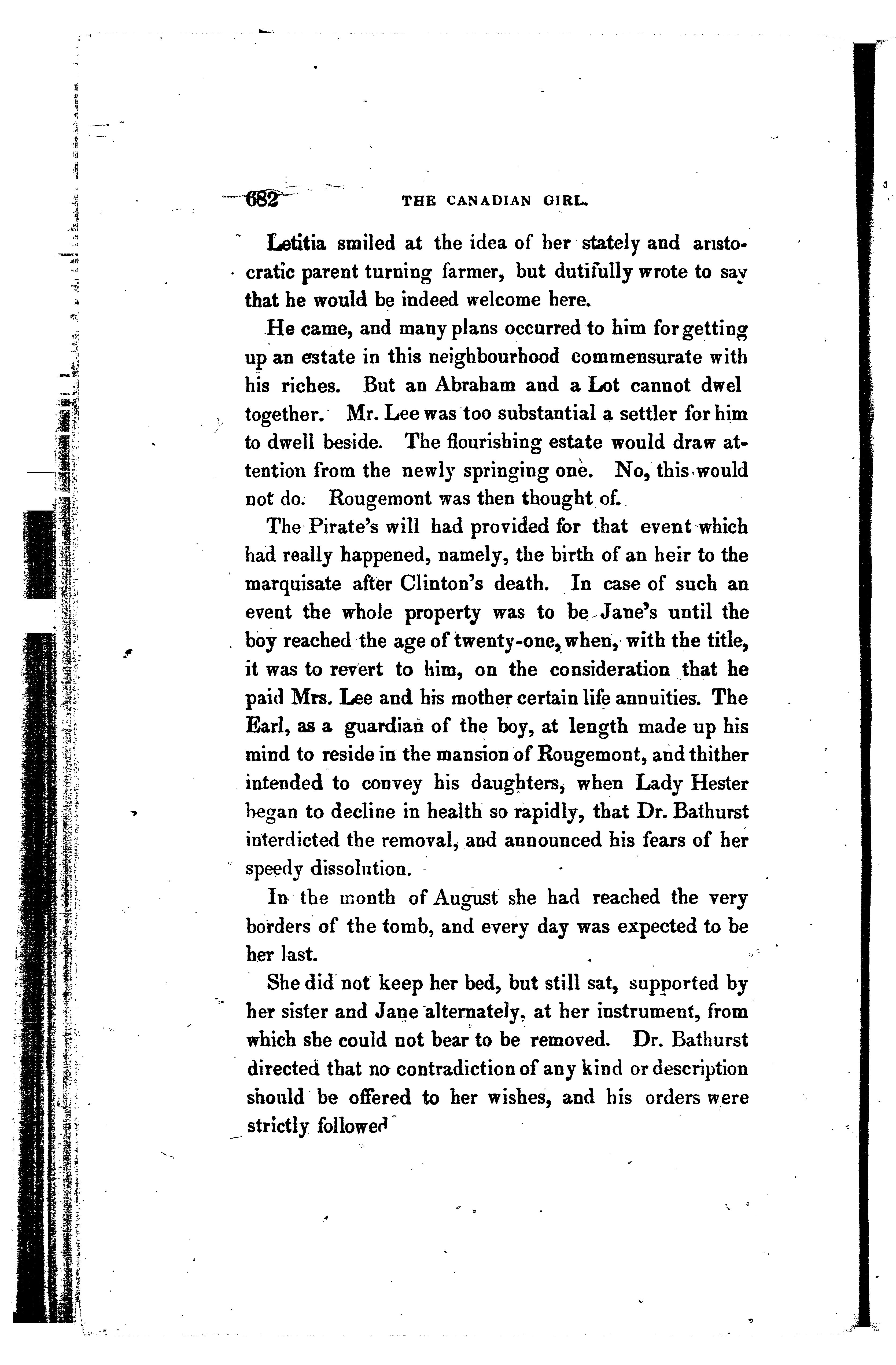 682 THE CANADIAN GIRL.

Letitia smiled at the idea of her stately and aristocratic parent turning farmer, but dutifully wrote to say that he would be indeed welcome here.

He came, and many plans occurred to him for getting up an estate in this neighbourhood commensurate with his riches. But an Abraham and a Lot cannot dwel together. Mr. Lee was too substantial a settler for him to dwell beside. The flourishing estate would draw attention from the newly springing one. No, this would not do. Rougemont was then thought of.

The Pirate's will had provided for that event which had really happened, namely, the birth of an heir to the marquisate after Clinton's death. In case of such an event the whole property was to be Jane's until the boy reached the age of twenty-one, when, with the title, it was to revert to him, on the consideration that he paid Mrs. Lee and his mother certain life annuities. The Earl, as a guardian of the boy, at length made up his mind to reside in the mansion of Rougemont, and thither intended to convey his daughters, when Lady Hester began to decline in health so rapidly, that Dr. Bathurst interdicted the removal, and announced his fears of her speedy dissolution.

In the month of August she had reached the very borders of the tomb, and every day was expected to be her last.

She did not keep her bed, but still sat, supported by her sister and Jane alternately, at her instrument, from which she could not bear to be removed. Dr. Bathurst directed that no contradiction of any kind or description should be offered to her wishes, and his orders were strictly followed